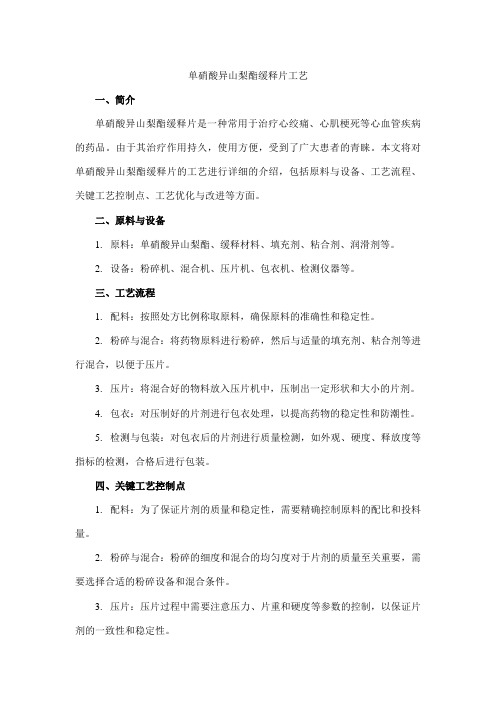 单硝酸异山梨酯缓释片工艺

一、简介

单硝酸异山梨酯缓释片是一种常用于治疗心绞痛、心肌梗死等心血管疾病的药品。由于其治疗作用持久，使用方便，受到了广大患者的青睐。本文将对单硝酸异山梨酯缓释片的工艺进行详细的介绍，包括原料与设备、工艺流程、关键工艺控制点、工艺优化与改进等方面。

二、原料与设备

1. 原料：单硝酸异山梨酯、缓释材料、填充剂、粘合剂、润滑剂等。

2. 设备：粉碎机、混合机、压片机、包衣机、检测仪器等。

三、工艺流程

1. 配料：按照处方比例称取原料，确保原料的准确性和稳定性。

2. 粉碎与混合：将药物原料进行粉碎，然后与适量的填充剂、粘合剂等进行混合，以便于压片。

3. 压片：将混合好的物料放入压片机中，压制出一定形状和大小的片剂。

4. 包衣：对压制好的片剂进行包衣处理，以提高药物的稳定性和防潮性。

5. 检测与包装：对包衣后的片剂进行质量检测，如外观、硬度、释放度等指标的检测，合格后进行包装。

四、关键工艺控制点

1. 配料：为了保证片剂的质量和稳定性，需要精确控制原料的配比和投料量。

2. 粉碎与混合：粉碎的细度和混合的均匀度对于片剂的质量至关重要，需要选择合适的粉碎设备和混合条件。

3. 压片：压片过程中需要注意压力、片重和硬度等参数的控制，以保证片剂的一致性和稳定性。